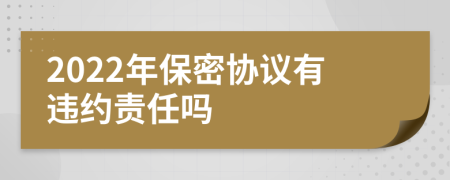 2022年保密协议有违约责任吗